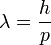 $\lambda = \frac{h}{p}$